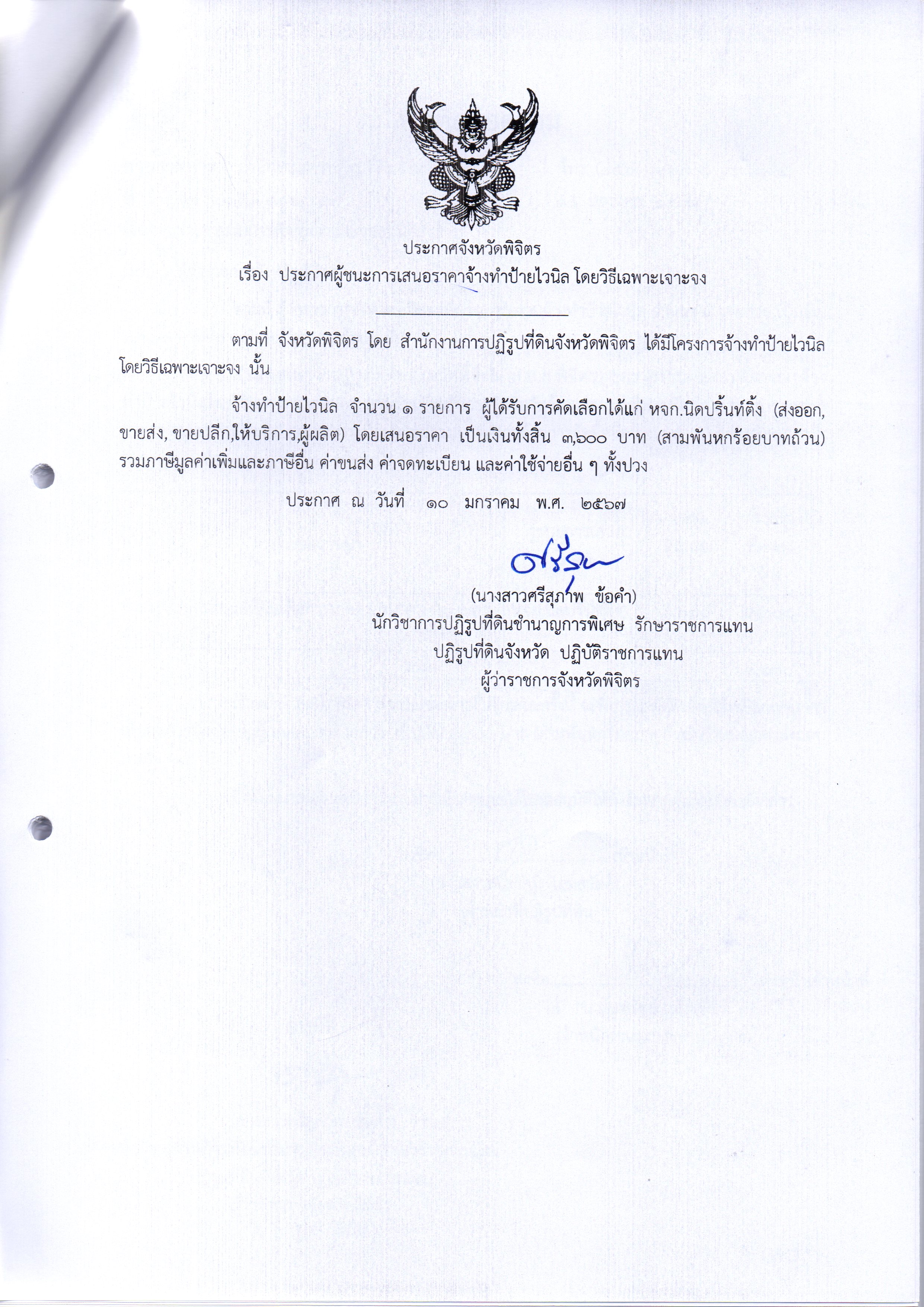 ประกาศจังหวัดพิจิตร
เรื่อง ประกาศผู้ชนะการเสนอราคาจ้างทำป้ายไวนิล โดยวิธีเฉพาะเจาะจง

ตามที่ จังหวัดพิจิตร โดย สำนักงานการปฏิรูปที่ดินจังหวัดพิจิตร ได้มีโครงการจ้างทำป้ายไวนิล โดยวิธีเฉพาะเจาะจง นั้น

จ้างทำป้ายไวนิล จำนวน ๑ รายการ ผู้ได้รับการคัดเลือกได้แก่ หจก.นิดปริ้นท์ติ้ง (ส่งออก, ขายส่ง, ขายปลีก,ให้บริการ,ผู้ผลิต) โดยเสนอราคา เป็นเงินทั้งสิ้น ๓,๖๐๐ บาท (สามพันหกร้อยบาทถ้วน) รวมภาษีมูลค่าเพิ่มและภาษีอื่น ค่าขนส่ง ค่าจดทะเบียน และค่าใช้จ่ายอื่น ๆ ทั้งปวง

ประกาศ ณ วันที่ ๑๐ มกราคม พ.ศ. ๒๕๖๗

(นางสาวศรีสุภาพ ข้อคำ)
นักวิชาการปฏิรูปที่ดินชำนาญการพิเศษ รักษาราชการแทน
ปฏิรูปที่ดินจังหวัด ปฏิบัติราชการแทน
ผู้ว่าราชการจังหวัดพิจิตร